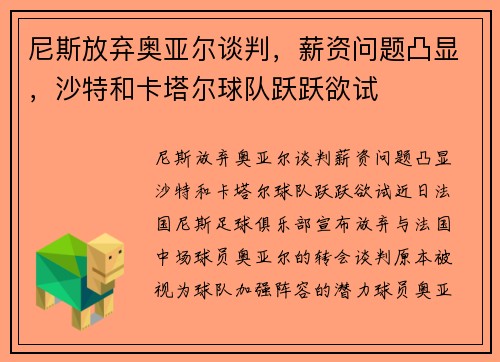 尼斯放弃奥亚尔谈判，薪资问题凸显，沙特和卡塔尔球队跃跃欲试

尼斯放弃奥亚尔谈判薪资问题凸显沙特和卡塔尔球队跃跃欲试近日法国尼斯足球俱乐部宣布放弃与法国中场球员奥亚尔的转会谈判原本被视为球队加强阵容的潜力球员奥亚